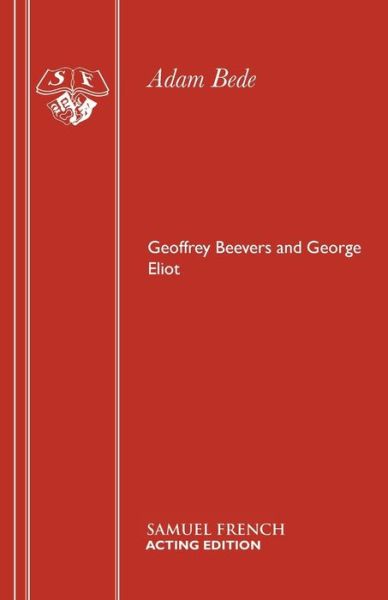 S F

Adam Bede

Geoffrey Beevers and George Eliot

SAMUEL FRENCH
ACTING EDITION